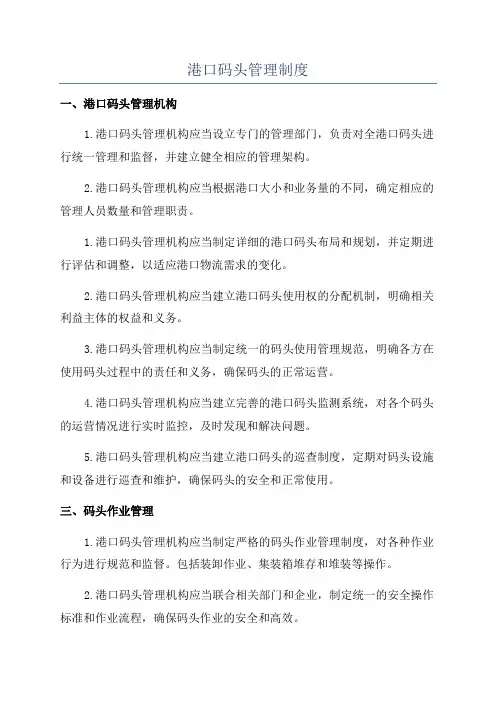 港口码头管理制度

一、港口码头管理机构

1.港口码头管理机构应当设立专门的管理部门，负责对全港口码头进行统一管理和监督，并建立健全相应的管理架构。

2.港口码头管理机构应当根据港口大小和业务量的不同，确定相应的管理人员数量和管理职责。

1.港口码头管理机构应当制定详细的港口码头布局和规划，并定期进行评估和调整，以适应港口物流需求的变化。

2.港口码头管理机构应当建立港口码头使用权的分配机制，明确相关利益主体的权益和义务。

3.港口码头管理机构应当制定统一的码头使用管理规范，明确各方在使用码头过程中的责任和义务，确保码头的正常运营。

4.港口码头管理机构应当建立完善的港口码头监测系统，对各个码头的运营情况进行实时监控，及时发现和解决问题。

5.港口码头管理机构应当建立港口码头的巡查制度，定期对码头设施和设备进行巡查和维护，确保码头的安全和正常使用。

三、码头作业管理

1.港口码头管理机构应当制定严格的码头作业管理制度，对各种作业行为进行规范和监督。包括装卸作业、集装箱堆存和堆装等操作。

2.港口码头管理机构应当联合相关部门和企业，制定统一的安全操作标准和作业流程，确保码头作业的安全和高效。